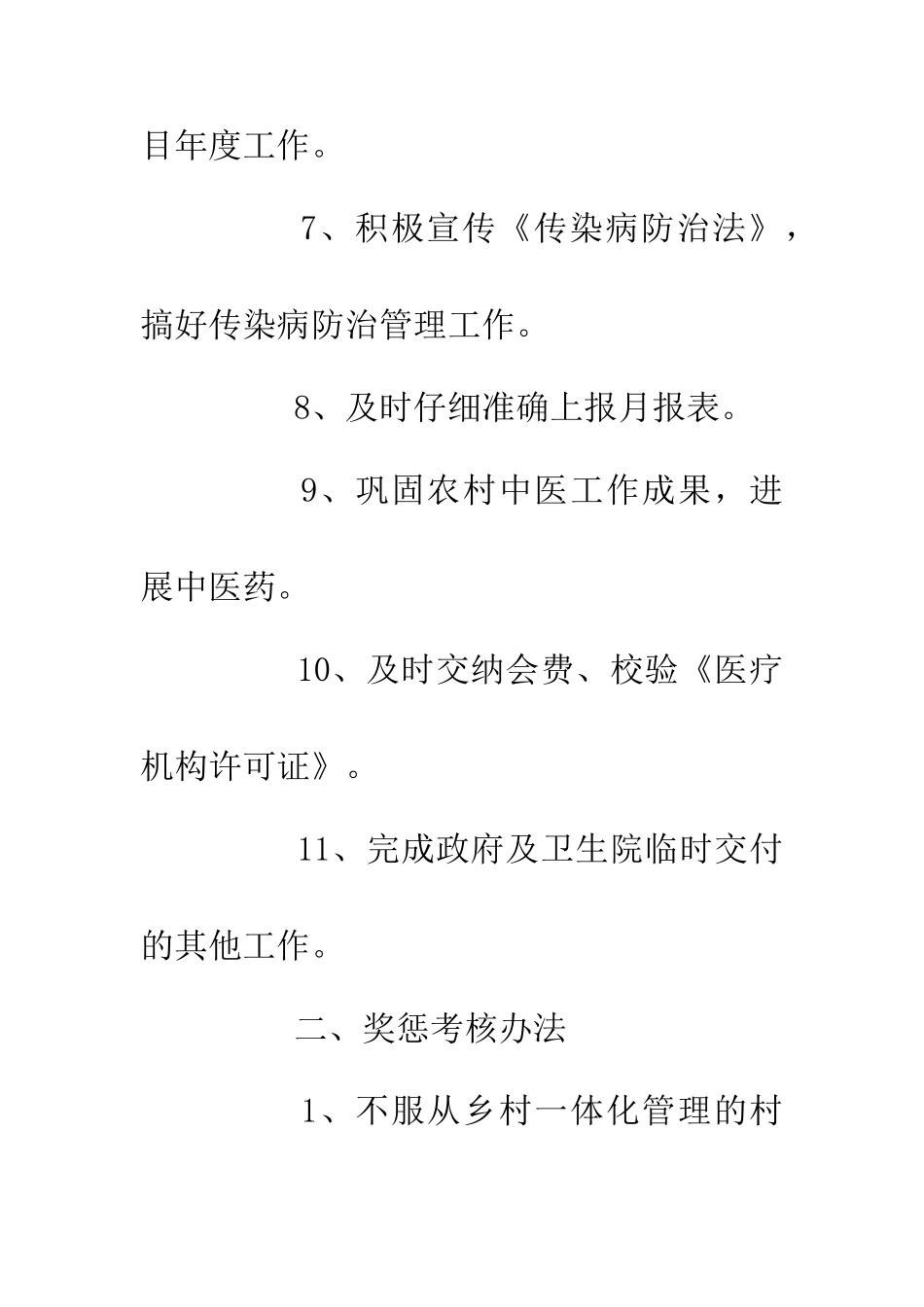 目年度工作。

7、积极宣传《传染病防治法》，搞好传染病防治管理工作。

8、及时仔细准确上报月报表。

9、巩固农村中医工作成果，进展中医药。

10、及时交纳会费、校验《医疗机构许可证》。

11、完成政府及卫生院临时交付的其他工作。

二、奖惩考核办法

1、不服从乡村一体化管理的村